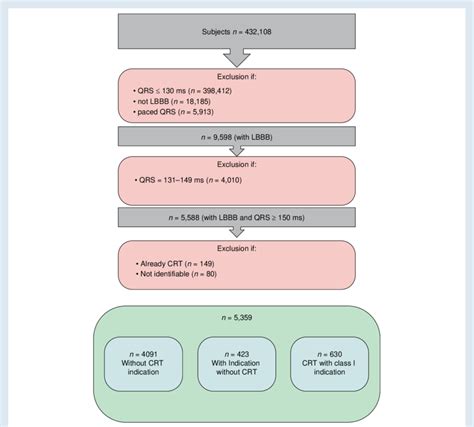 Subjects $n$ = 432,108

Exclusion if:
• QRS ≤ 130 ms ($n$ = 398,412)
• not LBBB ($n$ = 18,185)
• paced QRS ($n$ = 5,913)

$n$ = 9,598 (with LBBB)

Exclusion if:
• QRS = 131–149 ms ($n$ = 4,010)

$n$ = 5,588 (with LBBB and QRS ≥ 150 ms)

Exclusion if:
• Already CRT ($n$ = 149)
• Not identifiable ($n$ = 80)

$n$ = 5,359

$n$ = 4091
Without CRT indication

$n$ = 423
With Indication without CRT

$n$ = 630
CRT with class I indication